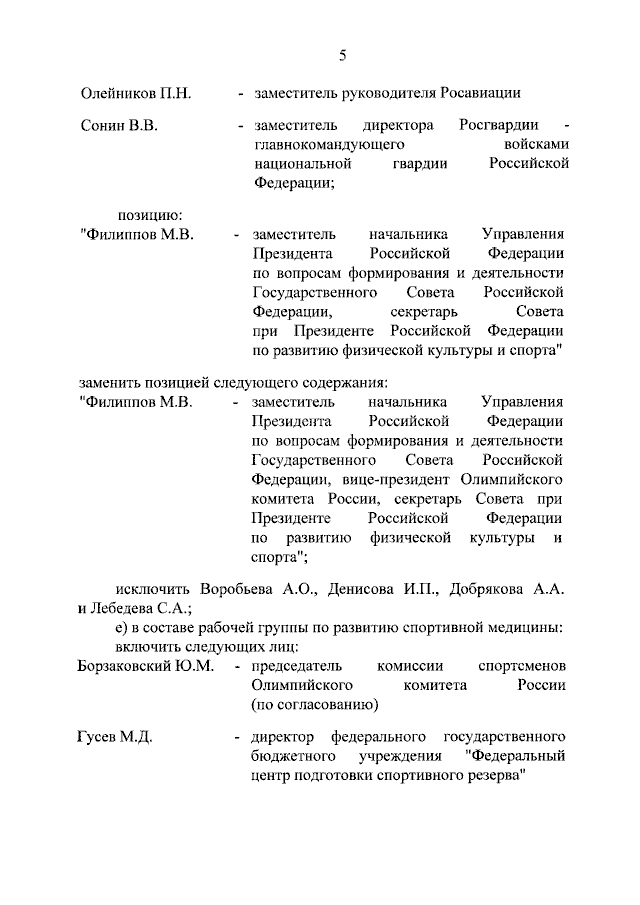 5

Олейников П.Н. - заместитель руководителя Росавиации

Сонин В.В. - заместитель директора Росгвардии - главнокомандующего войсками национальной гвардии Российской Федерации;

позицию:
"Филиппов М.В. - заместитель начальника Управления Президента Российской Федерации по вопросам формирования и деятельности Государственного Совета Российской Федерации, секретарь Совета при Президенте Российской Федерации по развитию физической культуры и спорта"

заменить позицией следующего содержания:
"Филиппов М.В. - заместитель начальника Управления Президента Российской Федерации по вопросам формирования и деятельности Государственного Совета Российской Федерации, вице-президент Олимпийского комитета России, секретарь Совета при Президенте Российской Федерации по развитию физической культуры и спорта";

исключить Воробьева А.О., Денисова И.П., Добрякова А.А. и Лебедева С.А.;

е) в составе рабочей группы по развитию спортивной медицины:
включить следующих лиц:
Борзаковский Ю.М. - председатель комиссии спортсменов Олимпийского комитета России (по согласованию)

Гусев М.Д. - директор федерального государственного бюджетного учреждения "Федеральный центр подготовки спортивного резерва"